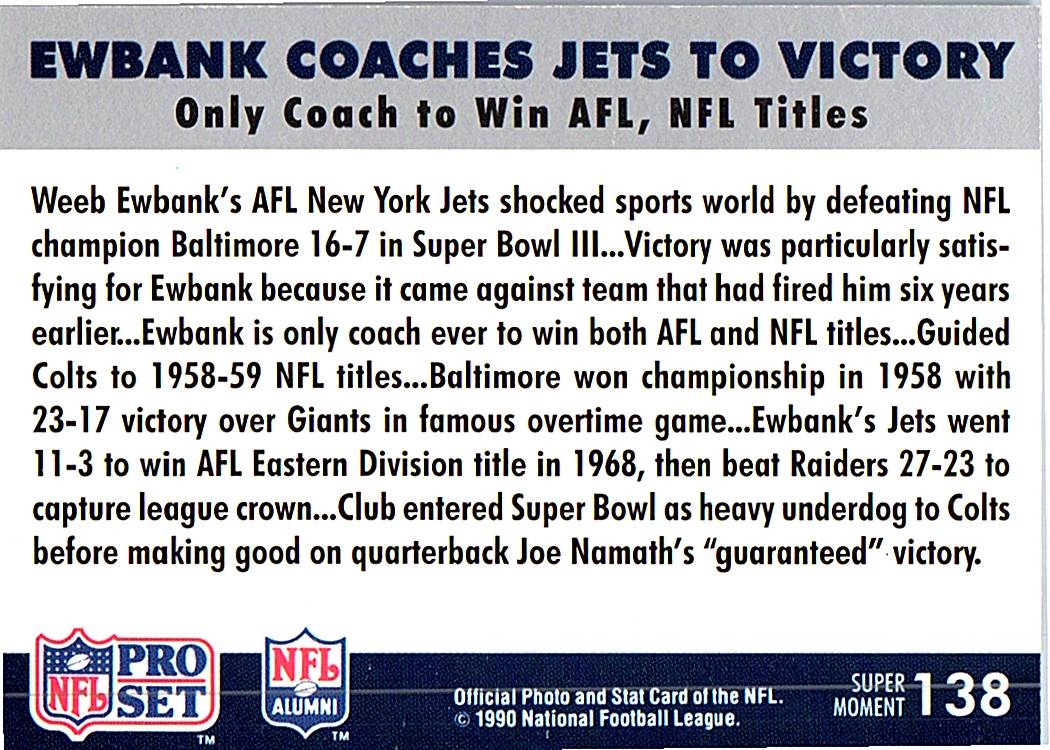 EWBANK COACHES JETS TO VICTORY
Only Coach to Win AFL, NFL Titles

Weeb Ewbank's AFL New York Jets shocked sports world by defeating NFL champion Baltimore 16-7 in Super Bowl III...Victory was particularly satisfying for Ewbank because it came against team that had fired him six years earlier...Ewbank is only coach ever to win both AFL and NFL titles...Guided Colts to 1958-59 NFL titles...Baltimore won championship in 1958 with 23-17 victory over Giants in famous overtime game...Ewbank's Jets went 11-3 to win AFL Eastern Division title in 1968, then beat Raiders 27-23 to capture league crown...Club entered Super Bowl as heavy underdog to Colts before making good on quarterback Joe Namath's "guaranteed" victory.

NFL PRO SET ™

NFL ALUMNI ™

Official Photo and Stat Card of the NFL.
© 1990 National Football League.

SUPER MOMENT 138